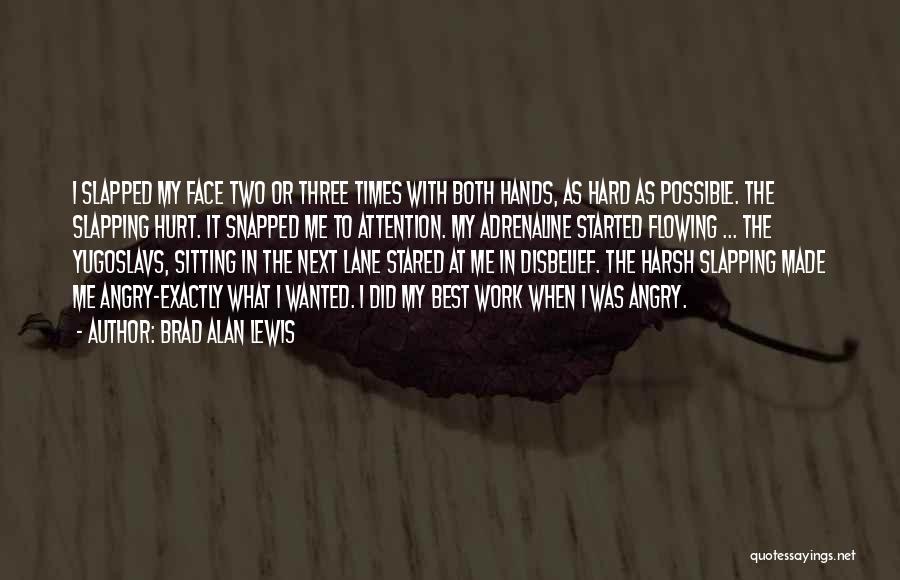 I SLAPPED MY FACE TWO OR THREE TIMES WITH BOTH HANDS, AS HARD AS POSSIBLE. THE SLAPPING HURT. IT SNAPPED ME TO ATTENTION. MY ADRENALINE STARTED FLOWING ... THE YUGOSLAVS, SITTING IN THE NEXT LANE STARED AT ME IN DISBELIEF. THE HARSH SLAPPING MADE ME ANGRY-EXACTLY WHAT I WANTED. I DID MY BEST WORK WHEN I WAS ANGRY.

- AUTHOR: BRAD ALAN LEWIS

quotessayings.net